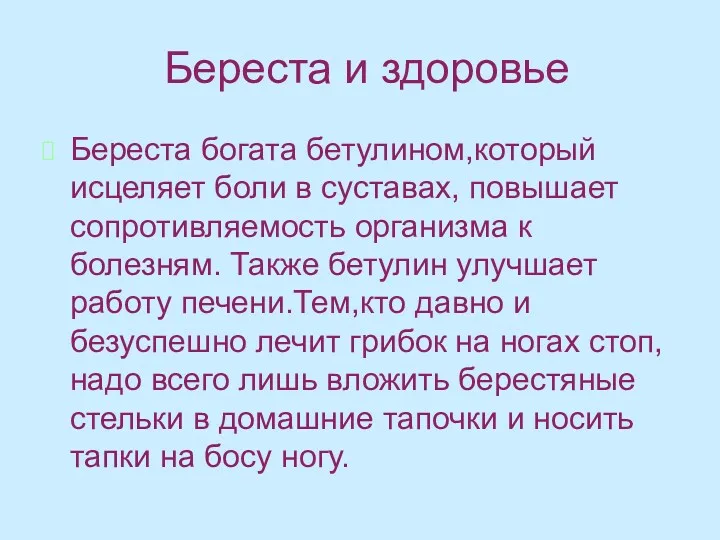 Береста и здоровье

Береста богата бетулином,который исцеляет боли в суставах, повышает сопротивляемость организма к болезням. Также бетулин улучшает работу печени.Тем,кто давно и безуспешно лечит грибок на ногах стоп, надо всего лишь вложить берестяные стельки в домашние тапочки и носить тапки на босу ногу.